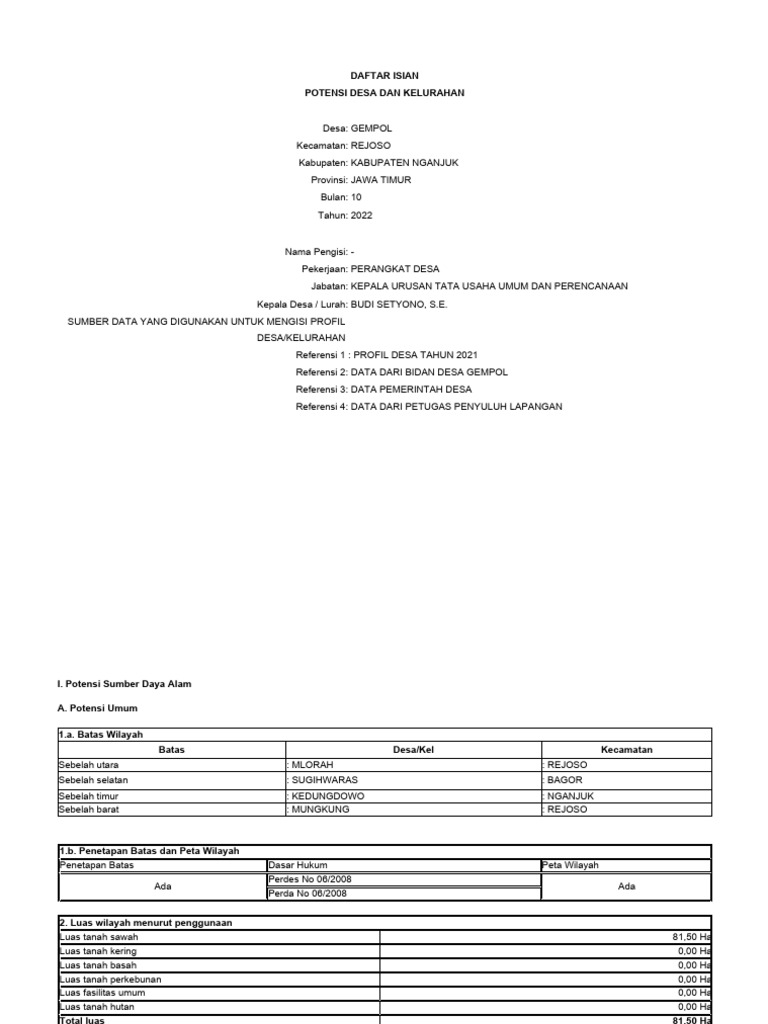 DAFTAR ISIAN
POTENSI DESA DAN KELURAHAN

Desa: GEMPOL
Kecamatan: REJOSO
Kabupaten: KABUPATEN NGANJUK
Provinsi: JAWA TIMUR
Bulan: 10
Tahun: 2022

Nama Pengisi: -
Pekerjaan: PERANGKAT DESA
Jabatan: KEPALA URUSAN TATA USAHA UMUM DAN PERENCANAAN
Kepala Desa / Lurah: BUDI SETYONO, S.E.
SUMBER DATA YANG DIGUNAKAN UNTUK MENGISI PROFIL DESA/KELURAHAN
Referensi 1 : PROFIL DESA TAHUN 2021
Referensi 2: DATA DARI BIDAN DESA GEMPOL
Referensi 3: DATA PEMERINTAH DESA
Referensi 4: DATA DARI PETUGAS PENYULUH LAPANGAN

I. Potensi Sumber Daya Alam

A. Potensi Umum

1.a. Batas Wilayah

| Batas | Desa/Kel | Kecamatan |
|---|---|---|
| Sebelah utara | : MLORAH | : REJOSO |
| Sebelah selatan | : SUGIHWARAS | : BAGOR |
| Sebelah timur | : KEDUNGDOWO | : NGANJUK |
| Sebelah barat | : MUNGKUNG | : REJOSO |

1.b. Penetapan Batas dan Peta Wilayah

| Penetapan Batas | Dasar Hukum | Peta Wilayah |
|---|---|---|
| Ada | Perdes No 06/2008 | Ada |
| | Perda No 06/2008 | |

2. Luas wilayah menurut penggunaan

| | |
|---|---|
| Luas tanah sawah | 81,50 Ha |
| Luas tanah kering | 0,00 Ha |
| Luas tanah basah | 0,00 Ha |
| Luas tanah perkebunan | 0,00 Ha |
| Luas fasilitas umum | 0,00 Ha |
| Luas tanah hutan | 0,00 Ha |
| Total luas | 81,50 Ha |